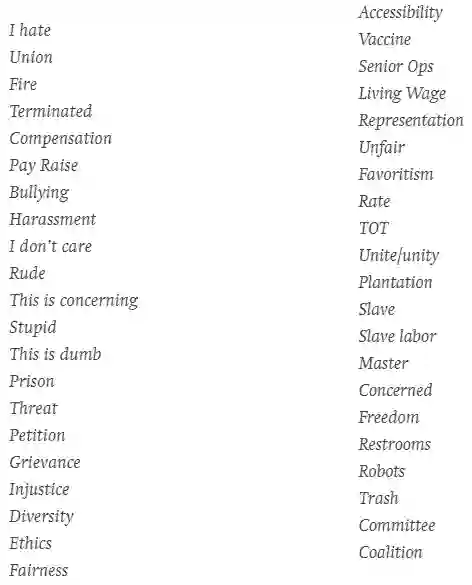 I hate
Union
Fire
Terminated
Compensation
Pay Raise
Bullying
Harassment
I don't care
Rude
This is concerning
Stupid
This is dumb
Prison
Threat
Petition
Grievance
Injustice
Diversity
Ethics
Fairness

Accessibility
Vaccine
Senior Ops
Living Wage
Representation
Unfair
Favoritism
Rate
TOT
Unite/unity
Plantation
Slave
Slave labor
Master
Concerned
Freedom
Restrooms
Robots
Trash
Committee
Coalition